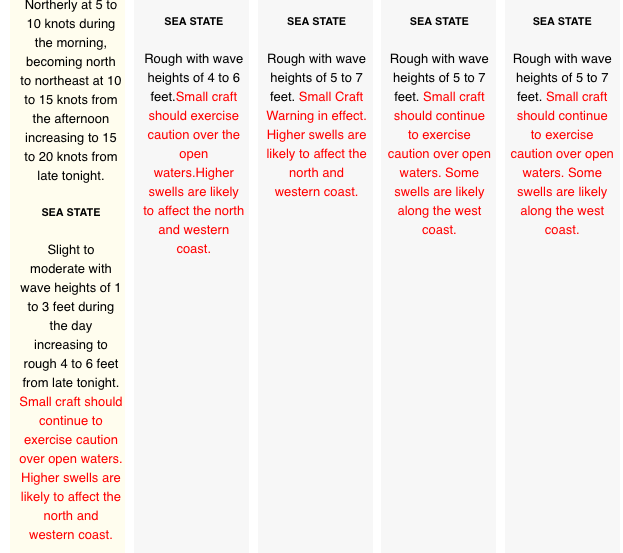 Northerly at 5 to 10 knots during the morning, becoming north to northeast at 10 to 15 knots from the afternoon increasing to 15 to 20 knots from late tonight.

SEA STATE

Slight to moderate with wave heights of 1 to 3 feet during the day increasing to rough 4 to 6 feet from late tonight. Small craft should continue to exercise caution over open waters. Higher swells are likely to affect the north and western coast.

SEA STATE

Rough with wave heights of 4 to 6 feet.Small craft should exercise caution over the open waters.Higher swells are likely to affect the north and western coast.

SEA STATE

Rough with wave heights of 5 to 7 feet. Small Craft Warning in effect. Higher swells are likely to affect the north and western coast.

SEA STATE

Rough with wave heights of 5 to 7 feet. Small craft should continue to exercise caution over open waters. Some swells are likely along the west coast.

SEA STATE

Rough with wave heights of 5 to 7 feet. Small craft should continue to exercise caution over open waters. Some swells are likely along the west coast.